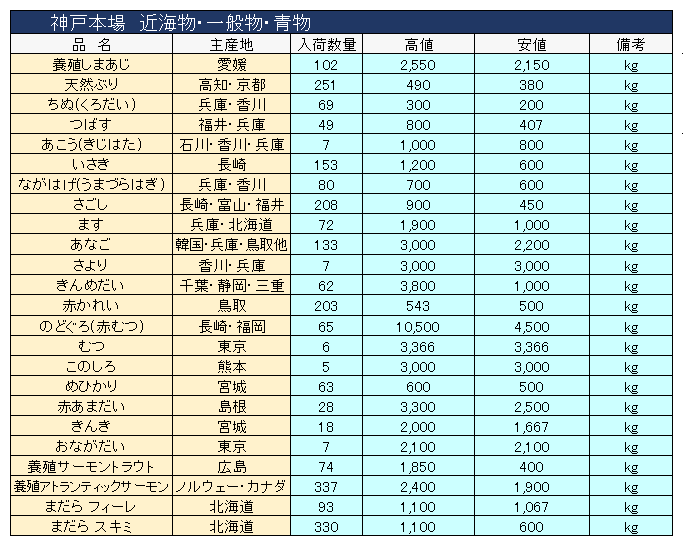 神戸本場　近海物・一般物・青物

| 品　名 | 主産地 | 入荷数量 | 高値 | 安値 | 備考 |
|---|---|---|---|---|---|
| 養殖しまあじ | 愛媛 | 102 | 2,550 | 2,150 | kg |
| 天然ぶり | 高知・京都 | 251 | 490 | 380 | kg |
| ちぬ(くろだい) | 兵庫・香川 | 69 | 300 | 200 | kg |
| つばす | 福井・兵庫 | 49 | 800 | 407 | kg |
| あこう(きじはた) | 石川・香川・兵庫 | 7 | 1,000 | 800 | kg |
| いさき | 長崎 | 153 | 1,200 | 600 | kg |
| ながはげ(うまづらはぎ) | 兵庫・香川 | 80 | 700 | 600 | kg |
| さごし | 長崎・富山・福井 | 208 | 900 | 450 | kg |
| ます | 兵庫・北海道 | 72 | 1,900 | 1,000 | kg |
| あなご | 韓国・兵庫・鳥取他 | 133 | 3,000 | 2,200 | kg |
| さより | 香川・兵庫 | 7 | 3,000 | 3,000 | kg |
| きんめだい | 千葉・静岡・三重 | 62 | 3,800 | 1,000 | kg |
| 赤かれい | 鳥取 | 203 | 543 | 500 | kg |
| のどぐろ(赤むつ) | 長崎・福岡 | 65 | 10,500 | 4,500 | kg |
| むつ | 東京 | 6 | 3,366 | 3,366 | kg |
| このしろ | 熊本 | 5 | 3,000 | 3,000 | kg |
| めひかり | 宮城 | 63 | 600 | 500 | kg |
| 赤あまだい | 島根 | 28 | 3,300 | 2,500 | kg |
| きんき | 宮城 | 18 | 2,000 | 1,667 | kg |
| おながだい | 東京 | 7 | 2,100 | 2,100 | kg |
| 養殖サーモントラウト | 広島 | 74 | 1,850 | 400 | kg |
| 養殖アトランティックサーモン | ノルウェー・カナダ | 337 | 2,400 | 1,900 | kg |
| まだら フィーレ | 北海道 | 93 | 1,100 | 1,067 | kg |
| まだら スキミ | 北海道 | 330 | 1,100 | 600 | kg |